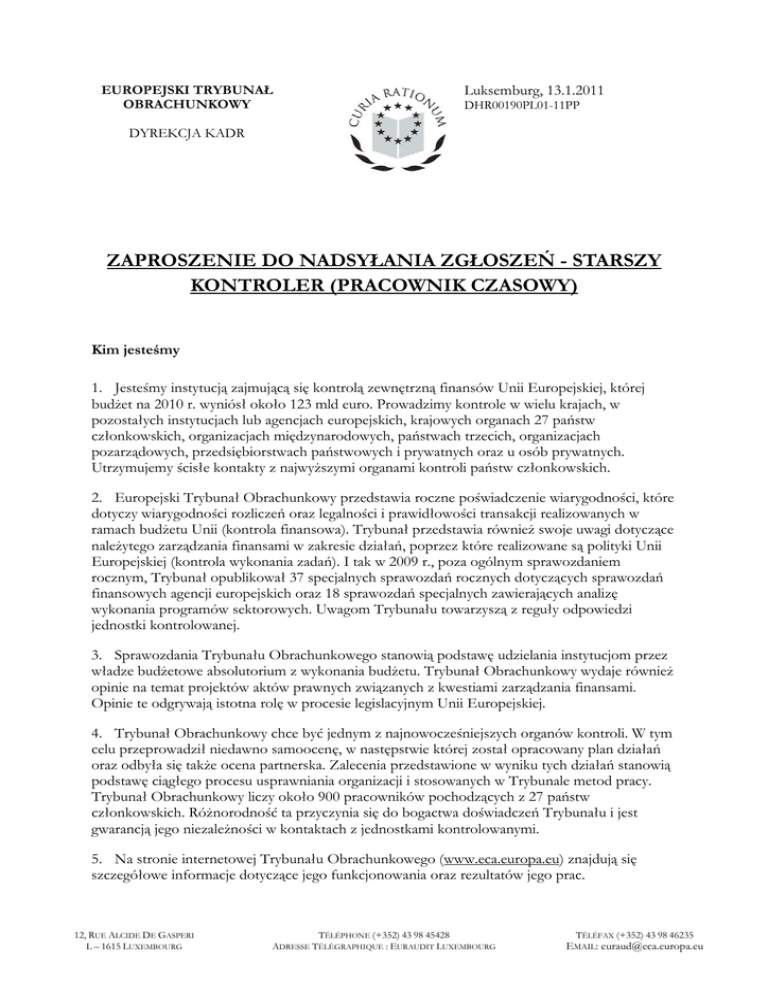 EUROPEJSKI TRYBUNAŁ OBRACHUNKOWY

DYREKCJA KADR

CURIA RATIONUM

Luksemburg, 13.1.2011
DHR00190PL01-11PP

ZAPROSZENIE DO NADSYŁANIA ZGŁOSZEŃ - STARSZY KONTROLER (PRACOWNIK CZASOWY)

Kim jesteśmy

1. Jesteśmy instytucją zajmującą się kontrolą zewnętrzną finansów Unii Europejskiej, której budżet na 2010 r. wyniósł około 123 mld euro. Prowadzimy kontrole w wielu krajach, w pozostałych instytucjach lub agencjach europejskich, krajowych organach 27 państw członkowskich, organizacjach międzynarodowych, państwach trzecich, organizacjach pozarządowych, przedsiębiorstwach państwowych i prywatnych oraz u osób prywatnych. Utrzymujemy ścisłe kontakty z najwyższymi organami kontroli państw członkowskich.

2. Europejski Trybunał Obrachunkowy przedstawia roczne poświadczenie wiarygodności, które dotyczy wiarygodności rozliczeń oraz legalności i prawidłowości transakcji realizowanych w ramach budżetu Unii (kontrola finansowa). Trybunał przedstawia również swoje uwagi dotyczące należytego zarządzania finansami w zakresie działań, poprzez które realizowane są polityki Unii Europejskiej (kontrola wykonania zadań). I tak w 2009 r., poza ogólnym sprawozdaniem rocznym, Trybunał opublikował 37 specjalnych sprawozdań rocznych dotyczących sprawozdań finansowych agencji europejskich oraz 18 sprawozdań specjalnych zawierających analizę wykonania programów sektorowych. Uwagom Trybunału towarzyszą z reguły odpowiedzi jednostki kontrolowanej.

3. Sprawozdania Trybunału Obrachunkowego stanowią podstawę udzielania instytucjom przez władze budżetowe absolutorium z wykonania budżetu. Trybunał Obrachunkowy wydaje również opinie na temat projektów aktów prawnych związanych z kwestiami zarządzania finansami. Opinie te odgrywają istotna rolę w procesie legislacyjnym Unii Europejskiej.

4. Trybunał Obrachunkowy chce być jednym z najnowocześniejszych organów kontroli. W tym celu przeprowadził niedawno samoocenę, w następstwie której został opracowany plan działań oraz odbyła się także ocena partnerska. Zalecenia przedstawione w wyniku tych działań stanowią podstawę ciągłego procesu usprawniania organizacji i stosowanych w Trybunale metod pracy. Trybunał Obrachunkowy liczy około 900 pracowników pochodzących z 27 państw członkowskich. Różnorodność ta przyczynia się do bogactwa doświadczeń Trybunału i jest gwarancją jego niezależności w kontaktach z jednostkami kontrolowanymi.

5. Na stronie internetowej Trybunału Obrachunkowego (www.eca.europa.eu) znajdują się szczegółowe informacje dotyczące jego funkcjonowania oraz rezultatów jego prac.

12, RUE ALCIDE DE GASPERI
L – 1615 LUXEMBOURG

TÉLÉPHONE (+352) 43 98 45428
ADRESSE TÉLÉGRAPHIQUE : EURAUDIT LUXEMBOURG

TÉLÉFAX (+352) 43 98 46235
EMAIL: euraud@eca.europa.eu